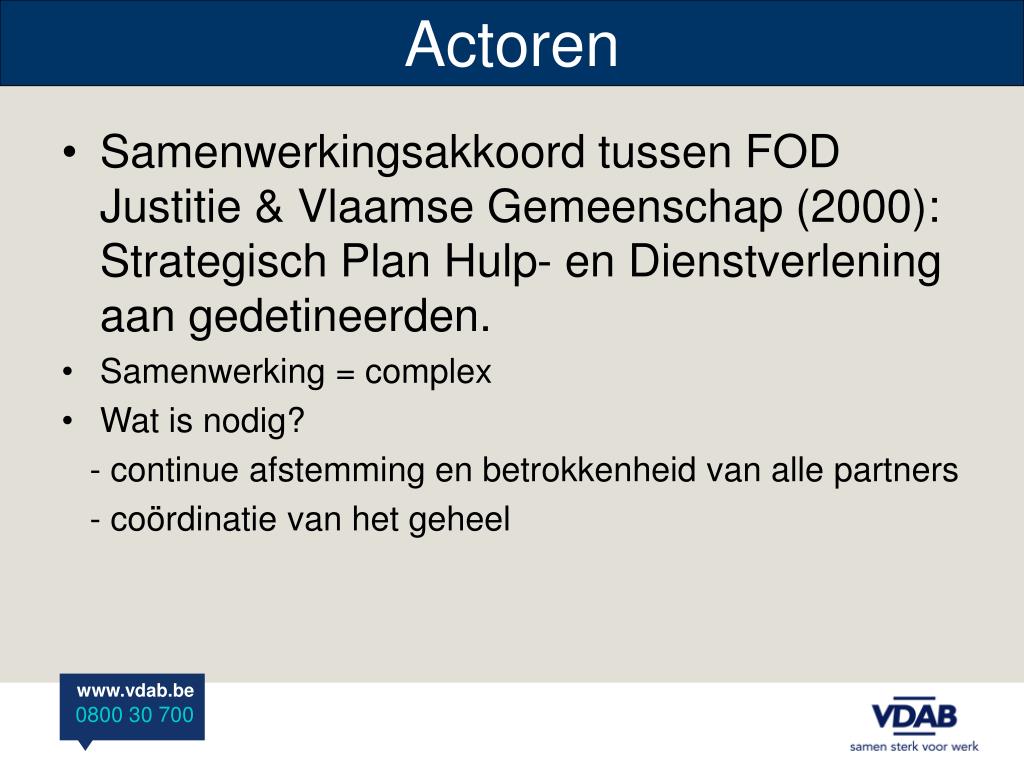 Actoren

• Samenwerkingsakkoord tussen FOD Justitie & Vlaamse Gemeenschap (2000): Strategisch Plan Hulp- en Dienstverlening aan gedetineerden.

• Samenwerking = complex

• Wat is nodig?

- continue afstemming en betrokkenheid van alle partners

- coördinatie van het geheel

www.vdab.be
0800 30 700

VDAB
samen sterk voor werk